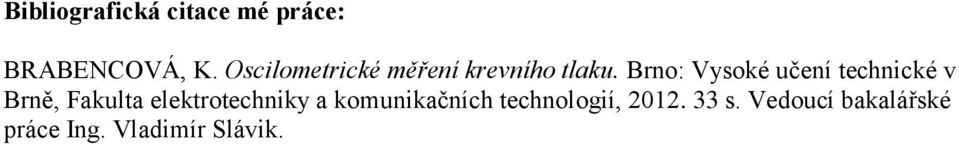 Bibliografická citace mé práce:

BRABENCOVÁ, K. Oscilometrické měření krevního tlaku. Brno: Vysoké učení technické v Brně, Fakulta elektrotechniky a komunikačních technologií, 2012. 33 s. Vedoucí bakalářské práce Ing. Vladimír Slávik.